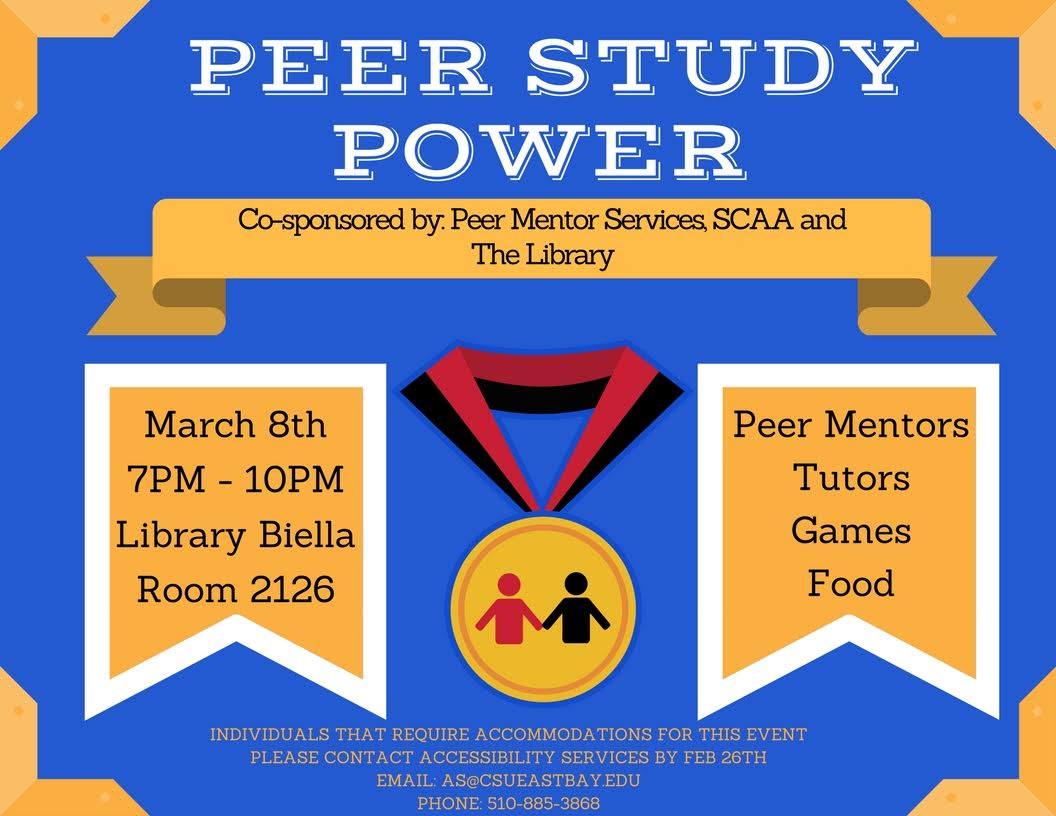 PEER STUDY POWER

Co-sponsored by: Peer Mentor Services, SCAA and The Library

March 8th
7PM - 10PM
Library Biella
Room 2126

Peer Mentors
Tutors
Games
Food

INDIVIDUALS THAT REQUIRE ACCOMMODATIONS FOR THIS EVENT PLEASE CONTACT ACCESSIBILITY SERVICES BY FEB 26TH
EMAIL: AS@CSUEASTBAY.EDU
PHONE: 510-885-3868